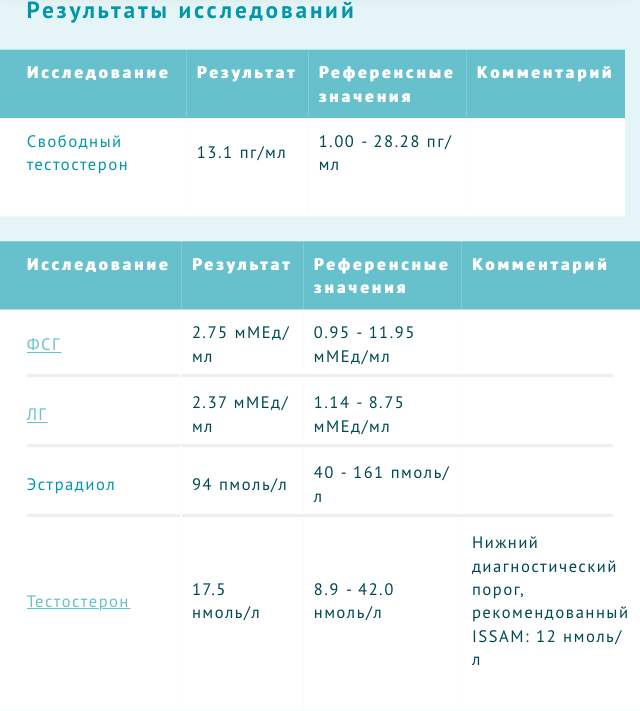 Результаты исследований

| Исследование | Результат | Референсные значения | Комментарий |
|---|---|---|---|
| Свободный тестостерон | 13.1 пг/мл | 1.00 - 28.28 пг/мл | |

| Исследование | Результат | Референсные значения | Комментарий |
|---|---|---|---|
| ФСГ | 2.75 мМЕд/мл | 0.95 - 11.95 мМЕд/мл | |
| ЛГ | 2.37 мМЕд/мл | 1.14 - 8.75 мМЕд/мл | |
| Эстрадиол | 94 пмоль/л | 40 - 161 пмоль/л | |
| Тестостерон | 17.5 нмоль/л | 8.9 - 42.0 нмоль/л | Нижний диагностический порог, рекомендованный ISSAM: 12 нмоль/л |